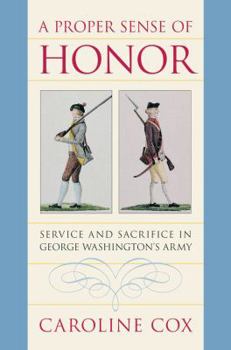 A PROPER SENSE OF
HONOR

SERVICE AND SACRIFICE IN
GEORGE WASHINGTON'S ARMY

CAROLINE COX